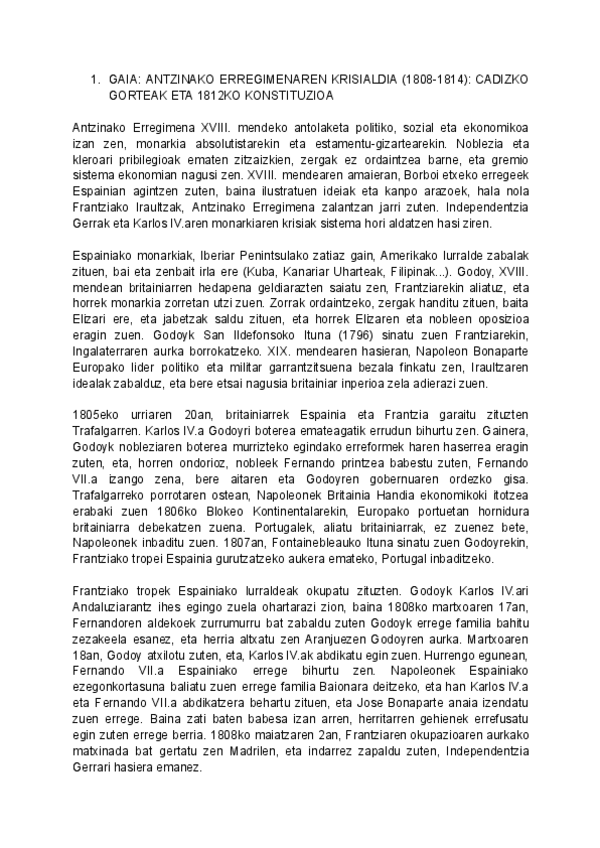 1. GAIA: ANTZINAKO ERREGIMENAREN KRISIALDIA (1808-1814): CADIZKO GORTEAK ETA 1812KO KONSTITUZIOA

Antzinako Erregimena XVIII. mendeko antolaketa politiko, sozial eta ekonomikoa izan zen, monarkia absolutistarekin eta estamentu-gizartearekin. Noblezia eta kleroari pribilegioak ematen zitzaizkien, zergak ez ordaintzea barne, eta gremio sistema ekonomian nagusi zen. XVIII. mendearen amaieran, Borboi etxeko erregeek Espainian agintzen zuten, baina ilustratuen ideiak eta kanpo arazoek, hala nola Frantziako Iraultzak, Antzinako Erregimena zalantzan jarri zuten. Independentzia Gerrak eta Karlos IV.aren monarkiaren krisiak sistema hori aldatzen hasi ziren.

Espainiako monarkiak, Iberiar Penintsulako zatiaz gain, Amerikako lurralde zabalak zituen, bai eta zenbait irla ere (Kuba, Kanariar Uharteak, Filipinak...). Godoy, XVIII. mendean britainiarren hedapena geldiarazten saiatu zen, Frantziarekin aliatuz, eta horrek monarkia zorretan utzi zuen. Zorrak ordaintzeko, zergak handitu zituen, baita Elizari ere, eta jabetzak saldu zituen, eta horrek Elizaren eta nobleen oposizioa eragin zuen. Godoyk San Ildefonsoko Ituna (1796) sinatu zuen Frantziarekin, Ingalaterraren aurka borrokatzeko. XIX. mendearen hasieran, Napoleon Bonaparte Europako lider politiko eta militar garrantzitsuena bezala finkatu zen, Iraultzaren idealak zabalduz, eta bere etsai nagusia britainiar inperioa zela adierazi zuen.

1805eko urriaren 20an, britainiarrek Espainia eta Frantzia garaitu zituzten Trafalgarren. Karlos IV.a Godoyri boterea emateagatik errudun bihurtu zen. Gainera, Godoyk nobleziaren boterea murrizteko egindako erreformek haren haserrea eragin zuten, eta, horren ondorioz, nobleek Fernando printzea babestu zuten, Fernando VII.a izango zena, bere aitaren eta Godoyren gobernuaren ordezko gisa. Trafalgarreko porrotaren ostean, Napoleonek Britainia Handia ekonomikoki itotzea erabaki zuen 1806ko Blokeo Kontinentalarekin, Europako portuetan hornidura britainiarra debekatzen zuena. Portugalek, aliatu britainiarrak, ez zuenez bete, Napoleonek inbaditu zuen. 1807an, Fontainebleauko Ituna sinatu zuen Godoyrekin, Frantziako tropei Espainia gurutzatzeko aukera emateko, Portugal inbaditzeko.

Frantziako tropek Espainiako lurraldeak okupatu zituzten. Godoyk Karlos IV.ari Andaluziarantz ihes egingo zuela ohartarazi zion, baina 1808ko martxoaren 17an, Fernandoren aldekoek zurrumurru bat zabaldu zuten Godoyk errege familia bahitu zezakeela esanez, eta herria altxatu zen Aranjuezen Godoyren aurka. Martxoaren 18an, Godoy atxilotu zuten, eta, Karlos IV.ak abdikatu egin zuen. Hurrengo egunean, Fernando VII.a Espainiako errege bihurtu zen. Napoleonek Espainiako ezegonkortasuna baliatu zuen errege familia Baionara deitzeko, eta han Karlos IV.a eta Fernando VII.a abdikatzera behartu zituen, eta Jose Bonaparte anaia izendatu zuen errege. Baina zati baten babesa izan arren, herritarren gehienek errefusatu egin zuten errege berria. 1808ko maiatzaren 2an, Frantziaren okupazioaren aurkako matxinada bat gertatu zen Madrilen, eta indarrez zapaldu zuten, Independentzia Gerrari hasiera emanez.